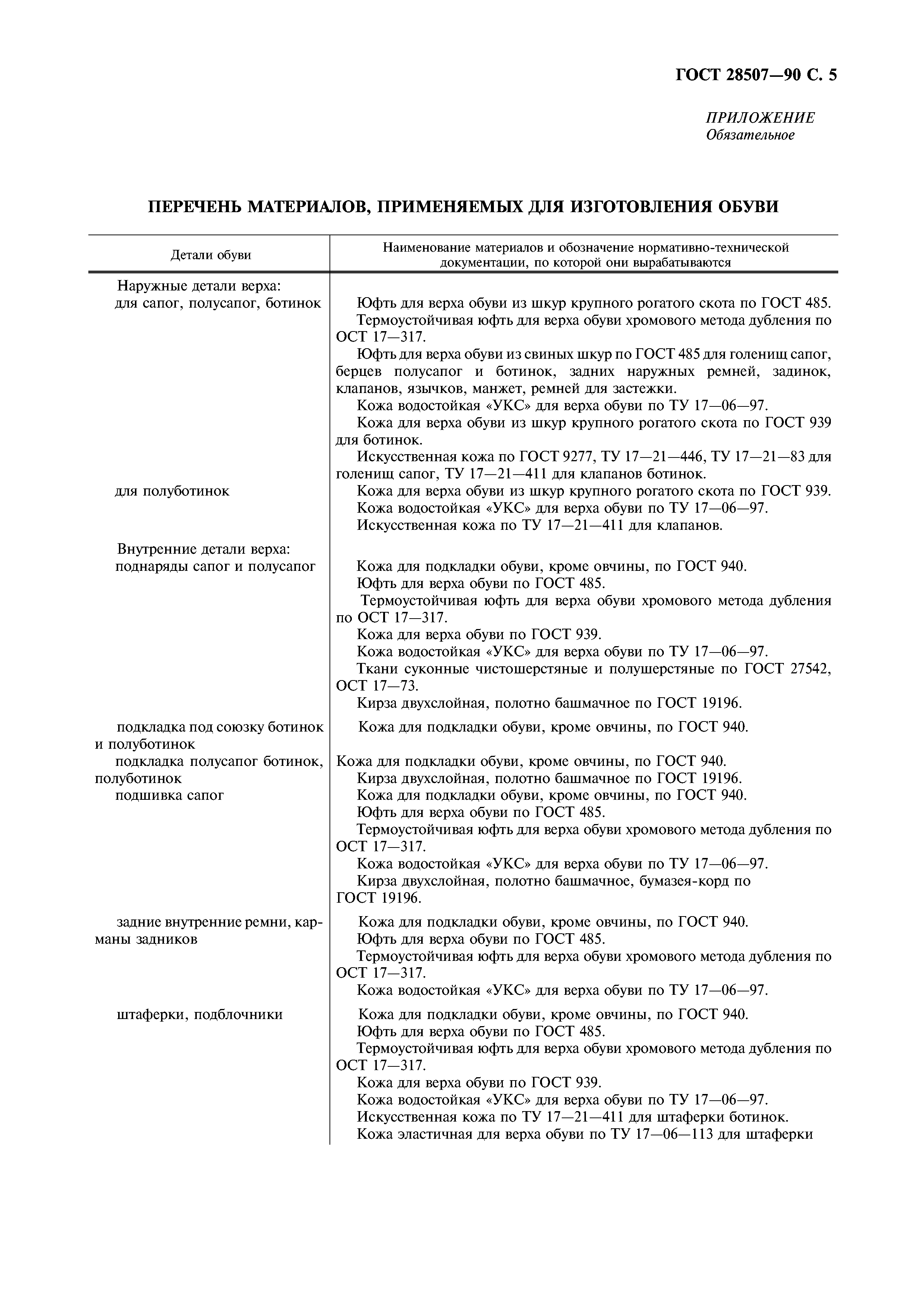 ГОСТ 28507—90 С. 5

ПРИЛОЖЕНИЕ
Обязательное

ПЕРЕЧЕНЬ МАТЕРИАЛОВ, ПРИМЕНЯЕМЫХ ДЛЯ ИЗГОТОВЛЕНИЯ ОБУВИ

| Детали обуви | Наименование материалов и обозначение нормативно-технической документации, по которой они вырабатываются |
|---|---|
| Наружные детали верха: | |
| для сапог, полусапог, ботинок | Юфть для верха обуви из шкур крупного рогатого скота по ГОСТ 485. Термоустойчивая юфть для верха обуви хромового метода дубления по ОСТ 17—317. Юфть для верха обуви из свиных шкур по ГОСТ 485 для голенищ сапог, берцев полусапог и ботинок, задних наружных ремней, задинок, клапанов, язычков, манжет, ремней для застежки. Кожа водостойкая «УКС» для верха обуви по ТУ 17—06—97. Кожа для верха обуви из шкур крупного рогатого скота по ГОСТ 939 для ботинок. Искусственная кожа по ГОСТ 9277, ТУ 17—21—446, ТУ 17—21—83 для голенищ сапог, ТУ 17—21—411 для клапанов ботинок. |
| для полуботинок | Кожа для верха обуви из шкур крупного рогатого скота по ГОСТ 939. Кожа водостойкая «УКС» для верха обуви по ТУ 17—06—97. Искусственная кожа по ТУ 17—21—411 для клапанов. |
| Внутренние детали верха: | |
| поднаряды сапог и полусапог | Кожа для подкладки обуви, кроме овчины, по ГОСТ 940. Юфть для верха обуви по ГОСТ 485. Термоустойчивая юфть для верха обуви хромового метода дубления по ОСТ 17—317. Кожа для верха обуви по ГОСТ 939. Кожа водостойкая «УКС» для верха обуви по ТУ 17—06—97. Ткани суконные чистошерстяные и полушерстяные по ГОСТ 27542, ОСТ 17—73. Кирза двухслойная, полотно башмачное по ГОСТ 19196. |
| подкладка под союзку ботинок и полуботинок | Кожа для подкладки обуви, кроме овчины, по ГОСТ 940. |
| подкладка полусапог ботинок, полуботинок | Кожа для подкладки обуви, кроме овчины, по ГОСТ 940. Кирза двухслойная, полотно башмачное по ГОСТ 19196. |
| подшивка сапог | Кожа для подкладки обуви, кроме овчины, по ГОСТ 940. Юфть для верха обуви по ГОСТ 485. Термоустойчивая юфть для верха обуви хромового метода дубления по ОСТ 17—317. Кожа водостойкая «УКС» для верха обуви по ТУ 17—06—97. Кирза двухслойная, полотно башмачное, бумазея-корд по ГОСТ 19196. |
| задние внутренние ремни, карманы задников | Кожа для подкладки обуви, кроме овчины, по ГОСТ 940. Юфть для верха обуви по ГОСТ 485. Термоустойчивая юфть для верха обуви хромового метода дубления по ОСТ 17—317. Кожа водостойкая «УКС» для верха обуви по ТУ 17—06—97. |
| штаферки, подблочники | Кожа для подкладки обуви, кроме овчины, по ГОСТ 940. Юфть для верха обуви по ГОСТ 485. Термоустойчивая юфть для верха обуви хромового метода дубления по ОСТ 17—317. Кожа для верха обуви по ГОСТ 939. Кожа водостойкая «УКС» для верха обуви по ТУ 17—06—97. Искусственная кожа по ТУ 17—21—411 для штаферки ботинок. Кожа эластичная для верха обуви по ТУ 17—06—113 для штаферки |